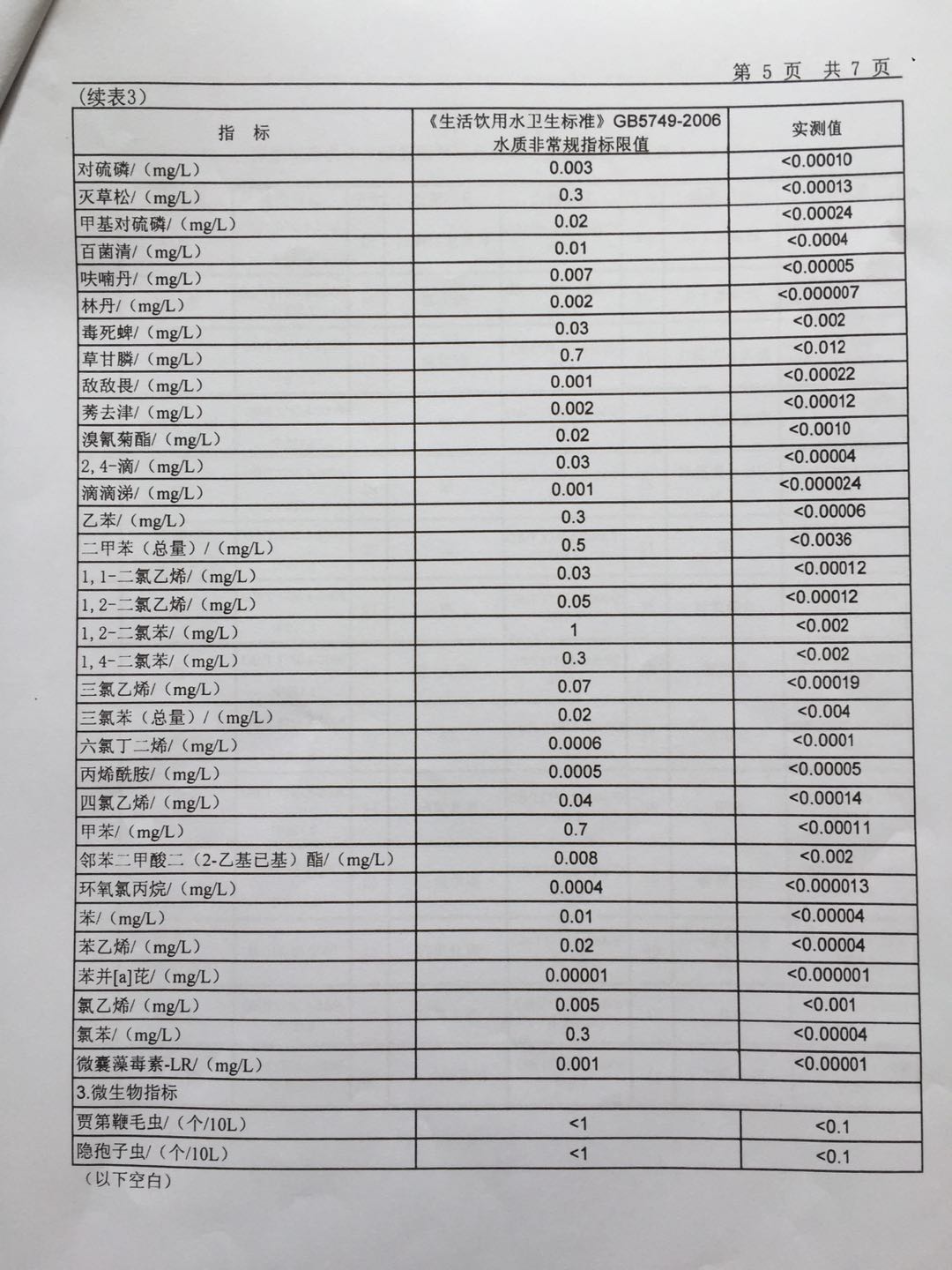 第 5 页 共 7 页

(续表3)

| 指 标 | 《生活饮用水卫生标准》GB5749-2006 水质非常规指标限值 | 实测值 |
|---|---|---|
| 对硫磷/(mg/L) | 0.003 | <0.00010 |
| 灭草松/(mg/L) | 0.3 | <0.00013 |
| 甲基对硫磷/(mg/L) | 0.02 | <0.00024 |
| 百菌清/(mg/L) | 0.01 | <0.0004 |
| 呋喃丹/(mg/L) | 0.007 | <0.00005 |
| 林丹/(mg/L) | 0.002 | <0.000007 |
| 毒死蜱/(mg/L) | 0.03 | <0.002 |
| 草甘膦/(mg/L) | 0.7 | <0.012 |
| 敌敌畏/(mg/L) | 0.001 | <0.00022 |
| 莠去津/(mg/L) | 0.002 | <0.00012 |
| 溴氰菊酯/(mg/L) | 0.02 | <0.0010 |
| 2,4-滴/(mg/L) | 0.03 | <0.00004 |
| 滴滴涕/(mg/L) | 0.001 | <0.000024 |
| 乙苯/(mg/L) | 0.3 | <0.00006 |
| 二甲苯(总量)/(mg/L) | 0.5 | <0.0036 |
| 1,1-二氯乙烯/(mg/L) | 0.03 | <0.00012 |
| 1,2-二氯乙烯/(mg/L) | 0.05 | <0.00012 |
| 1,2-二氯苯/(mg/L) | 1 | <0.002 |
| 1,4-二氯苯/(mg/L) | 0.3 | <0.002 |
| 三氯乙烯/(mg/L) | 0.07 | <0.00019 |
| 三氯苯(总量)/(mg/L) | 0.02 | <0.004 |
| 六氯丁二烯/(mg/L) | 0.0006 | <0.0001 |
| 丙烯酰胺/(mg/L) | 0.0005 | <0.00005 |
| 四氯乙烯/(mg/L) | 0.04 | <0.00014 |
| 甲苯/(mg/L) | 0.7 | <0.00011 |
| 邻苯二甲酸二(2-乙基已基)酯/(mg/L) | 0.008 | <0.002 |
| 环氧氯丙烷/(mg/L) | 0.0004 | <0.000013 |
| 苯/(mg/L) | 0.01 | <0.00004 |
| 苯乙烯/(mg/L) | 0.02 | <0.00004 |
| 苯并[a]芘/(mg/L) | 0.00001 | <0.000001 |
| 氯乙烯/(mg/L) | 0.005 | <0.001 |
| 氯苯/(mg/L) | 0.3 | <0.00004 |
| 微囊藻毒素-LR/(mg/L) | 0.001 | <0.00001 |
| 3.微生物指标 | | |
| 贾第鞭毛虫/(个/10L) | <1 | <0.1 |
| 隐孢子虫/(个/10L) | <1 | <0.1 |

(以下空白)